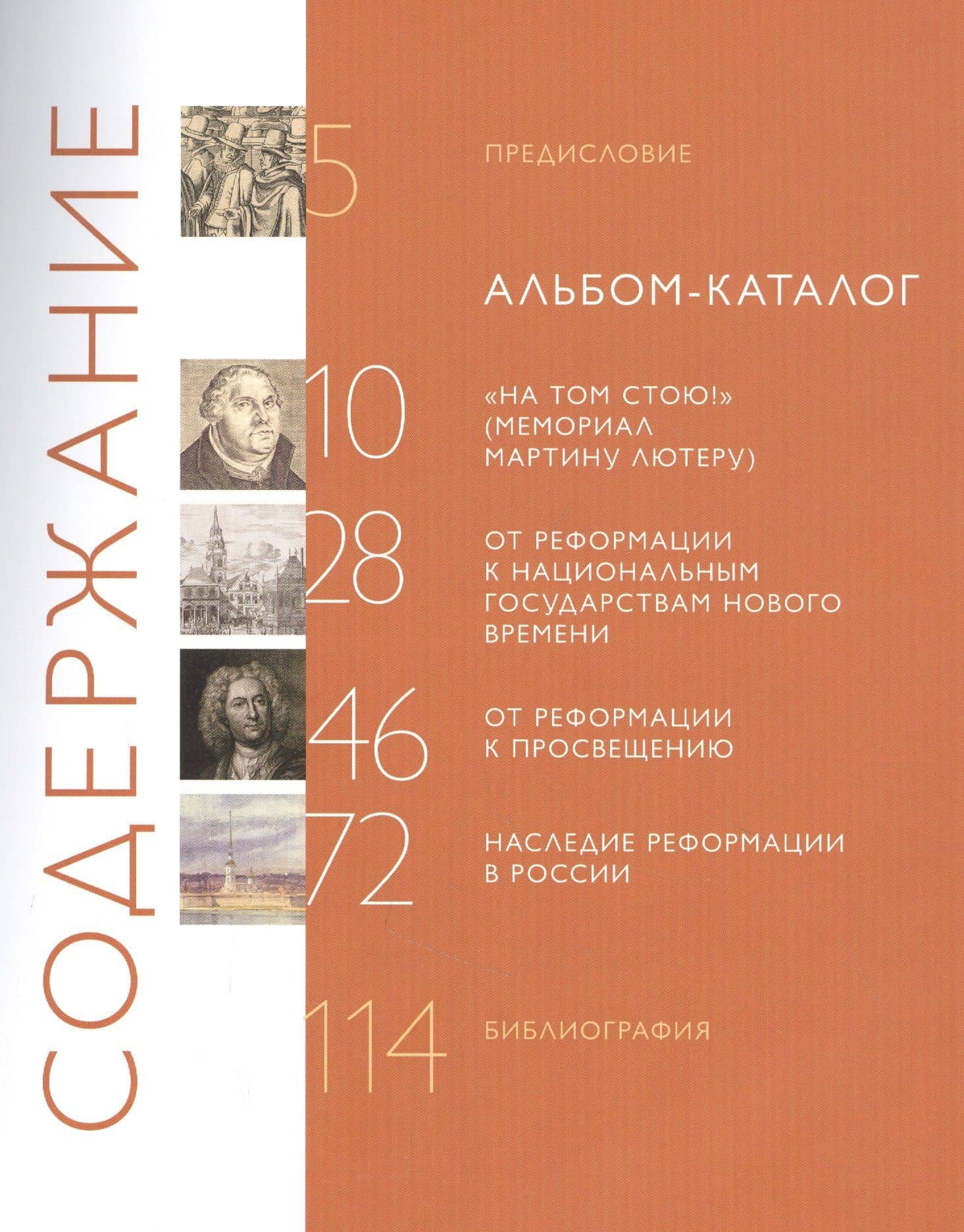 СОДЕРЖАНИЕ

5 ПРЕДИСЛОВИЕ

АЛЬБОМ-КАТАЛОГ

10 «НА ТОМ СТОЮ!» (МЕМОРИАЛ МАРТИНУ ЛЮТЕРУ)

28 ОТ РЕФОРМАЦИИ К НАЦИОНАЛЬНЫМ ГОСУДАРСТВАМ НОВОГО ВРЕМЕНИ

46 ОТ РЕФОРМАЦИИ К ПРОСВЕЩЕНИЮ

72 НАСЛЕДИЕ РЕФОРМАЦИИ В РОССИИ

114 БИБЛИОГРАФИЯ